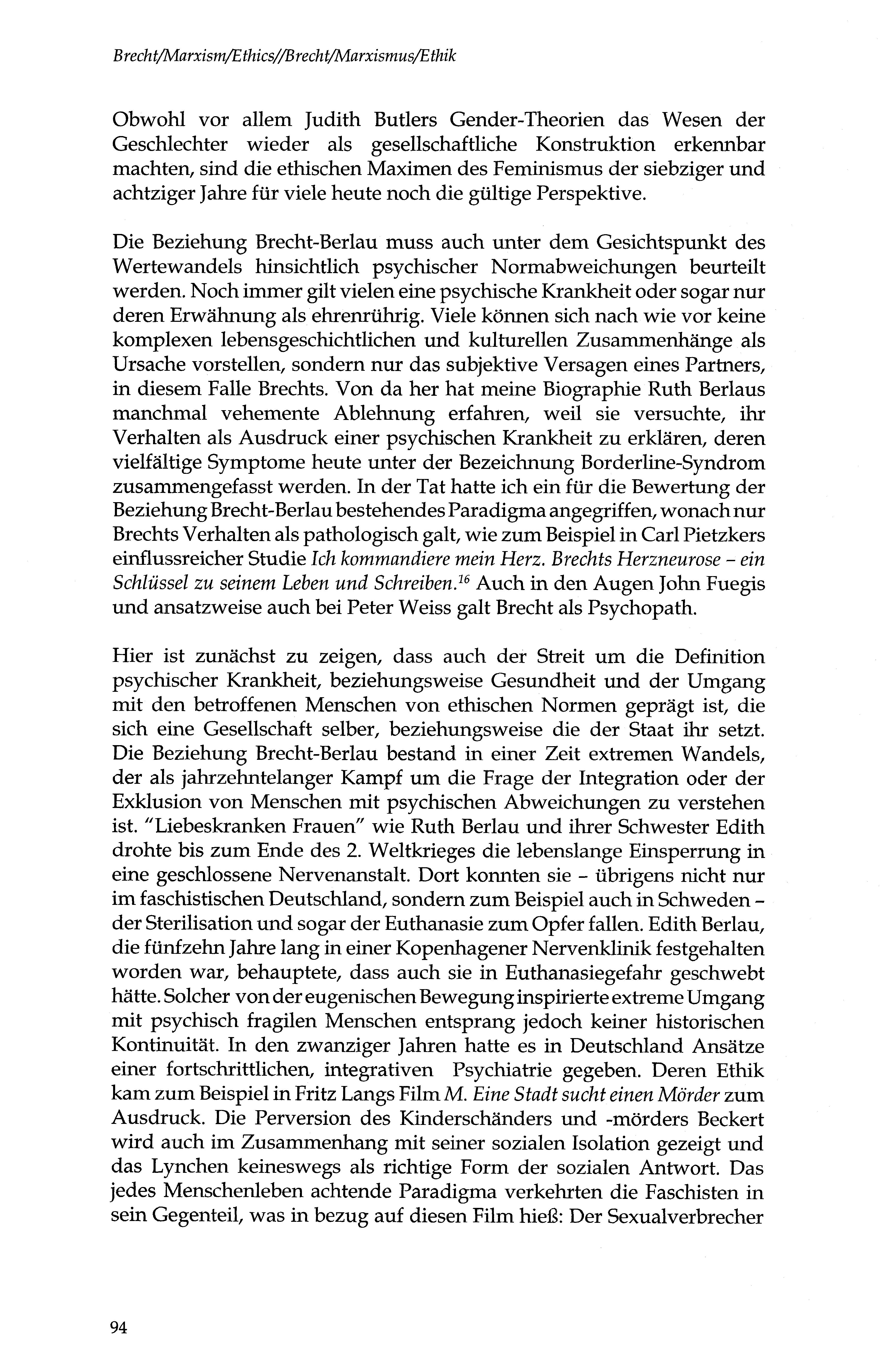 Brecht/Marxism/Ethics//Brecht/Marxismus/Ethik

Obwohl vor allem Judith Butlers Gender-Theorien das Wesen der Geschlechter wieder als gesellschaftliche Konstruktion erkennbar machten, sind die ethischen Maximen des Feminismus der siebziger und achtziger Jahre für viele heute noch die gültige Perspektive.

Die Beziehung Brecht-Berlau muss auch unter dem Gesichtspunkt des Wertewandels hinsichtlich psychischer Normabweichungen beurteilt werden. Noch immer gilt vielen eine psychische Krankheit oder sogar nur deren Erwähnung als ehrenrührig. Viele können sich nach wie vor keine komplexen lebensgeschichtlichen und kulturellen Zusammenhänge als Ursache vorstellen, sondern nur das subjektive Versagen eines Partners, in diesem Falle Brechts. Von da her hat meine Biographie Ruth Berlaus manchmal vehemente Ablehnung erfahren, weil sie versuchte, ihr Verhalten als Ausdruck einer psychischen Krankheit zu erklären, deren vielfältige Symptome heute unter der Bezeichnung Borderline-Syndrom zusammengefasst werden. In der Tat hatte ich ein für die Bewertung der Beziehung Brecht-Berlau bestehendes Paradigma angegriffen, wonach nur Brechts Verhalten als pathologisch galt, wie zum Beispiel in Carl Pietzkers einflussreicher Studie Ich kommandiere mein Herz. Brechts Herzneurose – ein Schlüssel zu seinem Leben und Schreiben.$^{16}$ Auch in den Augen John Fuegis und ansatzweise auch bei Peter Weiss galt Brecht als Psychopath.

Hier ist zunächst zu zeigen, dass auch der Streit um die Definition psychischer Krankheit, beziehungsweise Gesundheit und der Umgang mit den betroffenen Menschen von ethischen Normen geprägt ist, die sich eine Gesellschaft selber, beziehungsweise die der Staat ihr setzt. Die Beziehung Brecht-Berlau bestand in einer Zeit extremen Wandels, der als jahrzehntelanger Kampf um die Frage der Integration oder der Exklusion von Menschen mit psychischen Abweichungen zu verstehen ist. "Liebeskranken Frauen" wie Ruth Berlau und ihrer Schwester Edith drohte bis zum Ende des 2. Weltkrieges die lebenslange Einsperrung in eine geschlossene Nervenanstalt. Dort konnten sie – übrigens nicht nur im faschistischen Deutschland, sondern zum Beispiel auch in Schweden – der Sterilisation und sogar der Euthanasie zum Opfer fallen. Edith Berlau, die fünfzehn Jahre lang in einer Kopenhagener Nervenklinik festgehalten worden war, behauptete, dass auch sie in Euthanasiegefahr geschwebt hätte. Solcher von der eugenischen Bewegung inspirierte extreme Umgang mit psychisch fragilen Menschen entsprang jedoch keiner historischen Kontinuität. In den zwanziger Jahren hatte es in Deutschland Ansätze einer fortschrittlichen, integrativen Psychiatrie gegeben. Deren Ethik kam zum Beispiel in Fritz Langs Film M. Eine Stadt sucht einen Mörder zum Ausdruck. Die Perversion des Kinderschänders und -mörders Beckert wird auch im Zusammenhang mit seiner sozialen Isolation gezeigt und das Lynchen keineswegs als richtige Form der sozialen Antwort. Das jedes Menschenleben achtende Paradigma verkehrten die Faschisten in sein Gegenteil, was in bezug auf diesen Film hieß: Der Sexualverbrecher

94